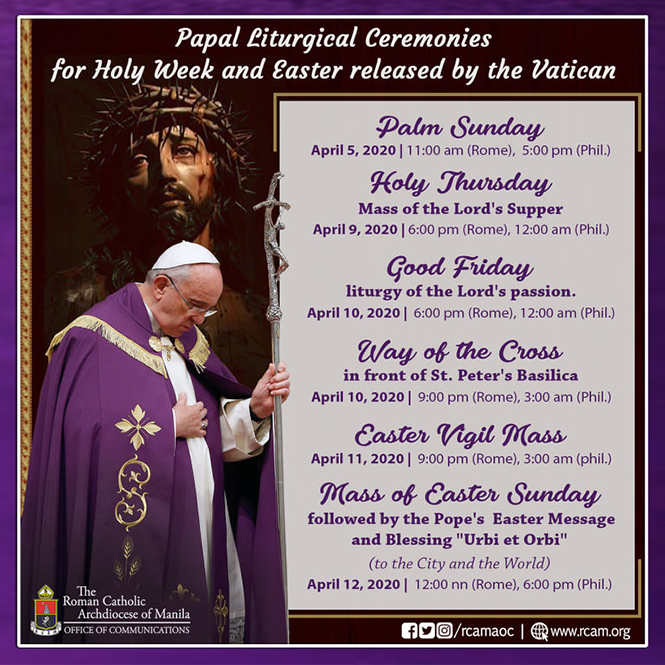 Papal Liturgical Ceremonies for Holy Week and Easter released by the Vatican

Palm Sunday
April 5, 2020 | 11:00 am (Rome), 5:00 pm (Phil.)

Holy Thursday
Mass of the Lord's Supper
April 9, 2020 | 6:00 pm (Rome), 12:00 am (Phil.)

Good Friday
liturgy of the Lord's passion.
April 10, 2020 | 6:00 pm (Rome), 12:00 am (Phil.)

Way of the Cross
in front of St. Peter's Basilica
April 10, 2020 | 9:00 pm (Rome), 3:00 am (Phil.)

Easter Vigil Mass
April 11, 2020 | 9:00 pm (Rome), 3:00 am (phil.)

Mass of Easter Sunday
followed by the Pope's Easter Message and Blessing "Urbi et Orbi"
(to the City and the World)
April 12, 2020 | 12:00 nn (Rome), 6:00 pm (Phil.)

The Roman Catholic Archdiocese of Manila
OFFICE OF COMMUNICATIONS

/rcamaoc | www.rcam.org